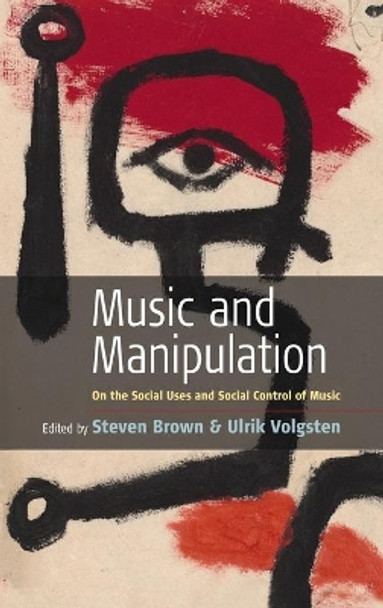 Music and Manipulation

On the Social Uses and Social Control of Music

Edited by Steven Brown & Ulrik Volgsten